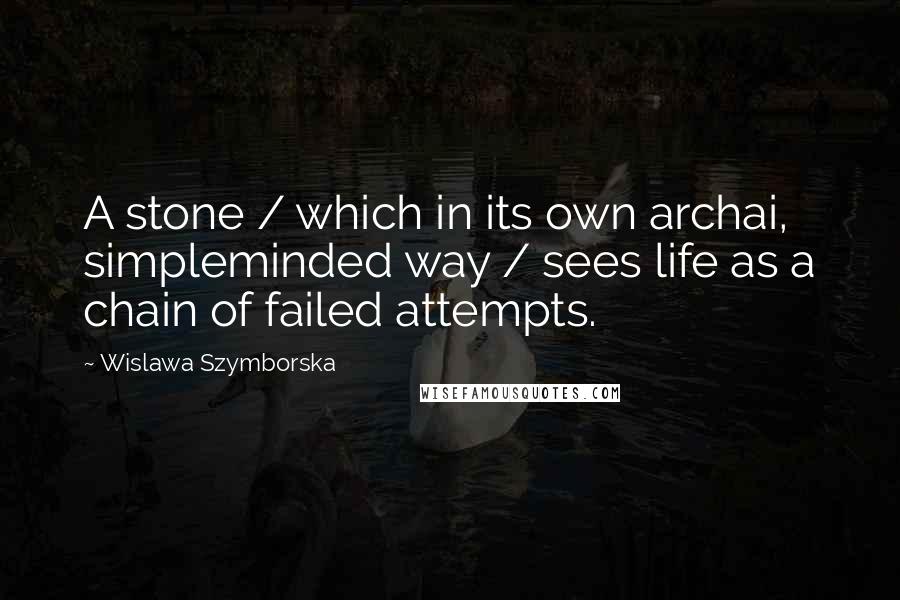 A stone / which in its own archai, simpleminded way / sees life as a chain of failed attempts.

~ Wislawa Szymborska

WISEFAMOUSQUOTES.COM